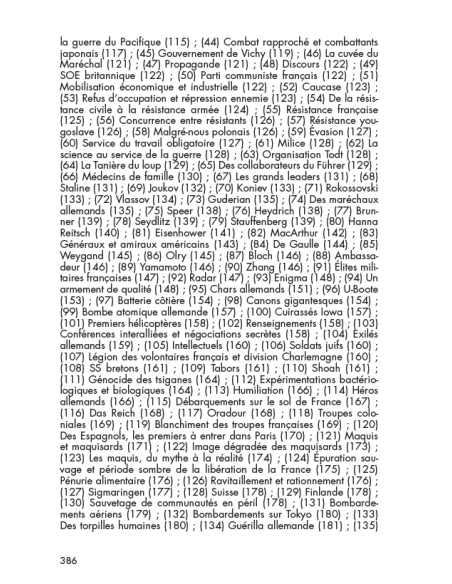 la guerre du Pacifique (115) ; (44) Combat rapproché et combattants japonais (117) ; (45) Gouvernement de Vichy (119) ; (46) La cuvée du Maréchal (121) ; (47) Propagande (121) ; (48) Discours (122) ; (49) SOE britannique (122) ; (50) Parti communiste français (122) ; (51) Mobilisation économique et industrielle (122) ; (52) Caucase (123) ; (53) Refus d'occupation et répression ennemie (123) ; (54) De la résistance civile à la résistance armée (124) ; (55) Résistance française (125) ; (56) Concurrence entre résistants (126) ; (57) Résistance yougoslave (126) ; (58) Malgré-nous polonais (126) ; (59) Évasion (127) ; (60) Service du travail obligatoire (127) ; (61) Milice (128) ; (62) La science au service de la guerre (128) ; (63) Organisation Todt (128) ; (64) La Tanière du loup (129) ; (65) Des collaborateurs du Führer (129) ; (66) Médecins de famille (130) ; (67) Les grands leaders (131) ; (68) Staline (131) ; (69) Joukov (132) ; (70) Koniev (133) ; (71) Rokossovski (133) ; (72) Vlassov (134) ; (73) Guderian (135) ; (74) Des maréchaux allemands (135) ; (75) Speer (138) ; (76) Heydrich (138) ; (77) Brunner (139) ; (78) Seydlitz (139) ; (79) Stauffenberg (139) ; (80) Hanna Reitsch (140) ; (81) Eisenhower (141) ; (82) MacArthur (142) ; (83) Généraux et amiraux américains (143) ; (84) De Gaulle (144) ; (85) Weygand (145) ; (86) Olry (145) ; (87) Bloch (146) ; (88) Ambassadeur (146) ; (89) Yamamoto (146) ; (90) Zhang (146) ; (91) Élites militaires françaises (147) ; (92) Radar (147) ; (93) Enigma (148) ; (94) Un armement de qualité (148) ; (95) Chars allemands (151) ; (96) U-Boote (153) ; (97) Batterie côtière (154) ; (98) Canons gigantesques (154) ; (99) Bombe atomique allemande (157) ; (100) Cuirassés Iowa (157) ; (101) Premiers hélicoptères (158) ; (102) Renseignements (158) ; (103) Conférences interalliées et négociations secrètes (158) ; (104) Exilés allemands (159) ; (105) Intellectuels (160) ; (106) Soldats juifs (160) ; (107) Légion des volontaires français et division Charlemagne (160) ; (108) SS bretons (161) ; (109) Tabors (161) ; (110) Shoah (161) ; (111) Génocide des tsiganes (164) ; (112) Expérimentations bactériologiques et biologiques (164) ; (113) Humiliation (166) ; (114) Héros allemands (166) ; (115) Débarquements sur le sol de France (167) ; (116) Das Reich (168) ; (117) Oradour (168) ; (118) Troupes coloniales (169) ; (119) Blanchiment des troupes françaises (169) ; (120) Des Espagnols, les premiers à entrer dans Paris (170) ; (121) Maquis et maquisards (171) ; (122) Image dégradée des maquisards (173) ; (123) Les maquis, du mythe à la réalité (174) ; (124) Épuration sauvage et période sombre de la libération de la France (175) ; (125) Pénurie alimentaire (176) ; (126) Ravitaillement et rationnement (176) ; (127) Sigmaringen (177) ; (128) Suisse (178) ; (129) Finlande (178) ; (130) Sauvetage de communautés en péril (178) ; (131) Bombardements aériens (179) ; (132) Bombardements sur Tokyo (180) ; (133) Des torpilles humaines (180) ; (134) Guérilla allemande (181) ; (135)

386